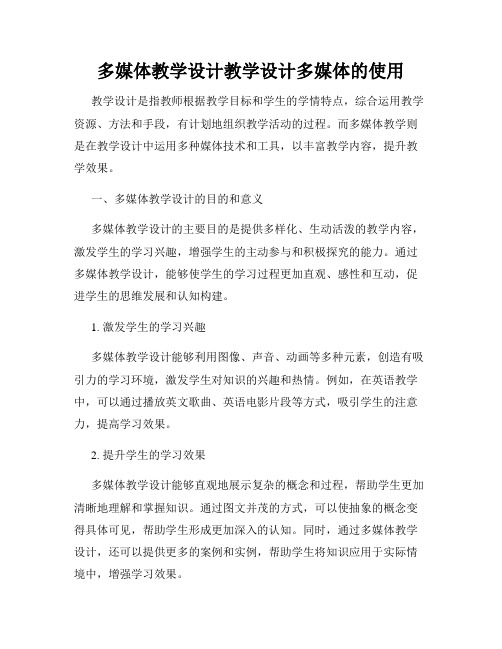 多媒体教学设计教学设计多媒体的使用

教学设计是指教师根据教学目标和学生的学情特点，综合运用教学资源、方法和手段，有计划地组织教学活动的过程。而多媒体教学则是在教学设计中运用多种媒体技术和工具，以丰富教学内容，提升教学效果。

一、多媒体教学设计的目的和意义

多媒体教学设计的主要目的是提供多样化、生动活泼的教学内容，激发学生的学习兴趣，增强学生的主动参与和积极探究的能力。通过多媒体教学设计，能够使学生的学习过程更加直观、感性和互动，促进学生的思维发展和认知构建。

1. 激发学生的学习兴趣

多媒体教学设计能够利用图像、声音、动画等多种元素，创造有吸引力的学习环境，激发学生对知识的兴趣和热情。例如，在英语教学中，可以通过播放英文歌曲、英语电影片段等方式，吸引学生的注意力，提高学习效果。

2. 提升学生的学习效果

多媒体教学设计能够直观地展示复杂的概念和过程，帮助学生更加清晰地理解和掌握知识。通过图文并茂的方式，可以使抽象的概念变得具体可见，帮助学生形成更加深入的认知。同时，通过多媒体教学设计，还可以提供更多的案例和实例，帮助学生将知识应用于实际情境中，增强学习效果。